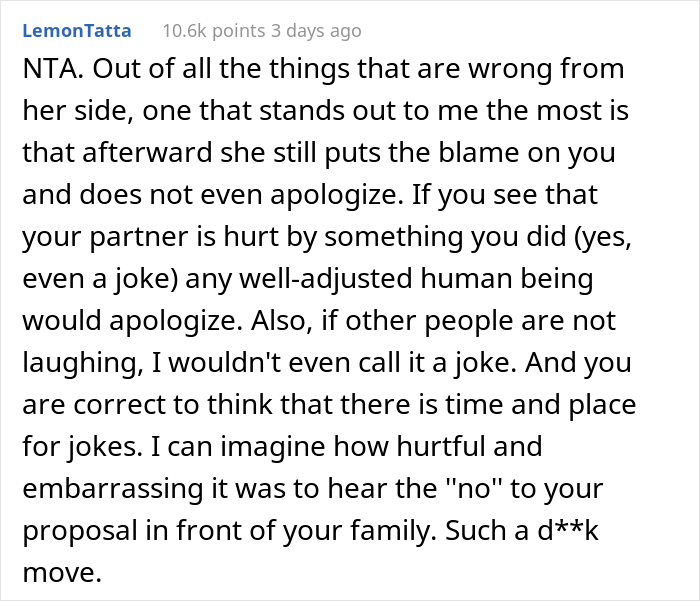 LemonTatta 10.6k points 3 days ago

NTA. Out of all the things that are wrong from her side, one that stands out to me the most is that afterward she still puts the blame on you and does not even apologize. If you see that your partner is hurt by something you did (yes, even a joke) any well-adjusted human being would apologize. Also, if other people are not laughing, I wouldn't even call it a joke. And you are correct to think that there is time and place for jokes. I can imagine how hurtful and embarrassing it was to hear the "no" to your proposal in front of your family. Such a d**k move.